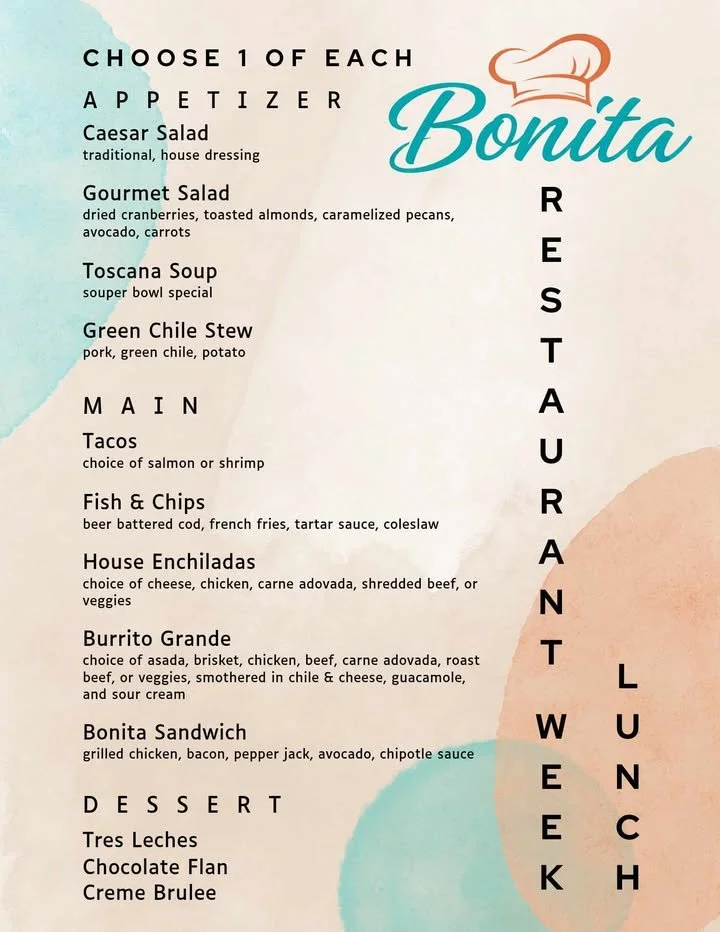 CHOOSE 1 OF EACH

APPETIZER

Caesar Salad
traditional, house dressing

Gourmet Salad
dried cranberries, toasted almonds, caramelized pecans, avocado, carrots

Toscana Soup
souper bowl special

Green Chile Stew
pork, green chile, potato

MAIN

Tacos
choice of salmon or shrimp

Fish & Chips
beer battered cod, french fries, tartar sauce, coleslaw

House Enchiladas
choice of cheese, chicken, carne adovada, shredded beef, or veggies

Burrito Grande
choice of asada, brisket, chicken, beef, carne adovada, roast beef, or veggies, smothered in chile & cheese, guacamole, and sour cream

Bonita Sandwich
grilled chicken, bacon, pepper jack, avocado, chipotle sauce

DESSERT

Tres Leches
Chocolate Flan
Creme Brulee

Bonita

RESTAURANT WEEK

LUNCH